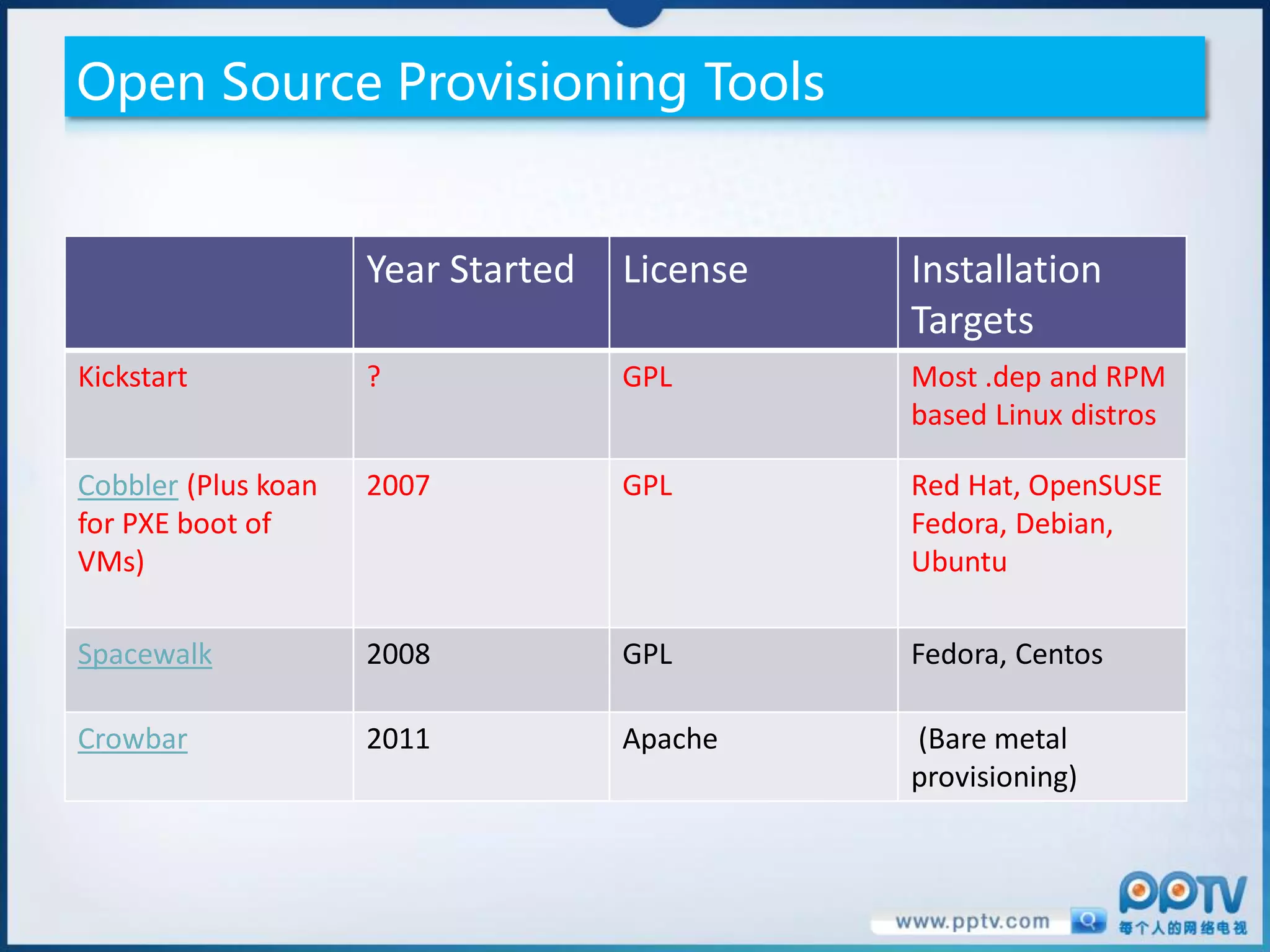 Open Source Provisioning Tools

| | Year Started | License | Installation Targets |
|---|---|---|---|
| Kickstart | ? | GPL | Most .dep and RPM based Linux distros |
| Cobbler (Plus koan for PXE boot of VMs) | 2007 | GPL | Red Hat, OpenSUSE Fedora, Debian, Ubuntu |
| Spacewalk | 2008 | GPL | Fedora, Centos |
| Crowbar | 2011 | Apache | (Bare metal provisioning) |

www.pptv.com

PPTV
每个人的网络电视